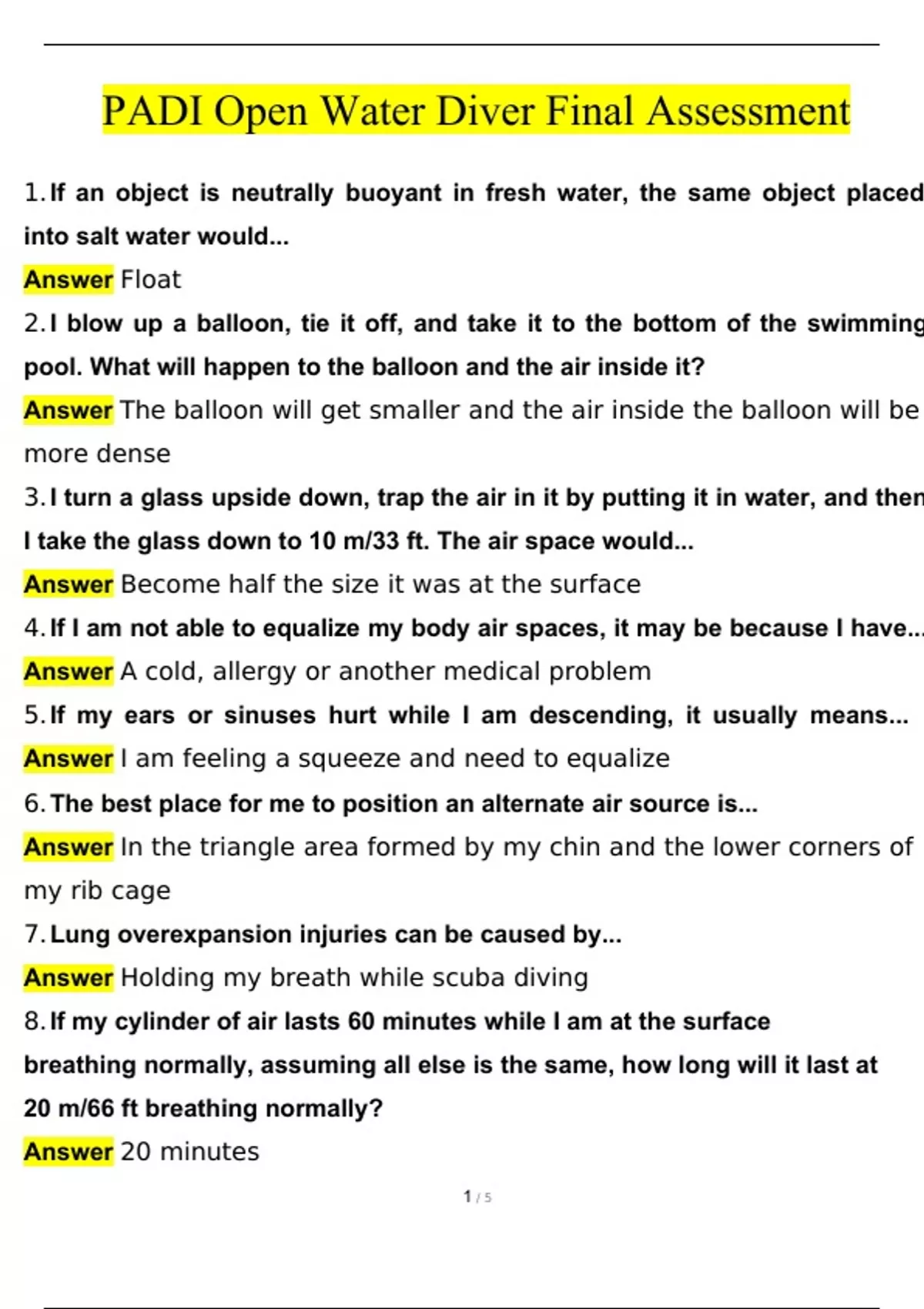 PADI Open Water Diver Final Assessment

1. If an object is neutrally buoyant in fresh water, the same object placed into salt water would...

Answer Float

2. I blow up a balloon, tie it off, and take it to the bottom of the swimming pool. What will happen to the balloon and the air inside it?

Answer The balloon will get smaller and the air inside the balloon will be more dense

3. I turn a glass upside down, trap the air in it by putting it in water, and then I take the glass down to 10 m/33 ft. The air space would...

Answer Become half the size it was at the surface

4. If I am not able to equalize my body air spaces, it may be because I have...

Answer A cold, allergy or another medical problem

5. If my ears or sinuses hurt while I am descending, it usually means...

Answer I am feeling a squeeze and need to equalize

6. The best place for me to position an alternate air source is...

Answer In the triangle area formed by my chin and the lower corners of my rib cage

7. Lung overexpansion injuries can be caused by...

Answer Holding my breath while scuba diving

8. If my cylinder of air lasts 60 minutes while I am at the surface breathing normally, assuming all else is the same, how long will it last at 20 m/66 ft breathing normally?

Answer 20 minutes

1 / 5